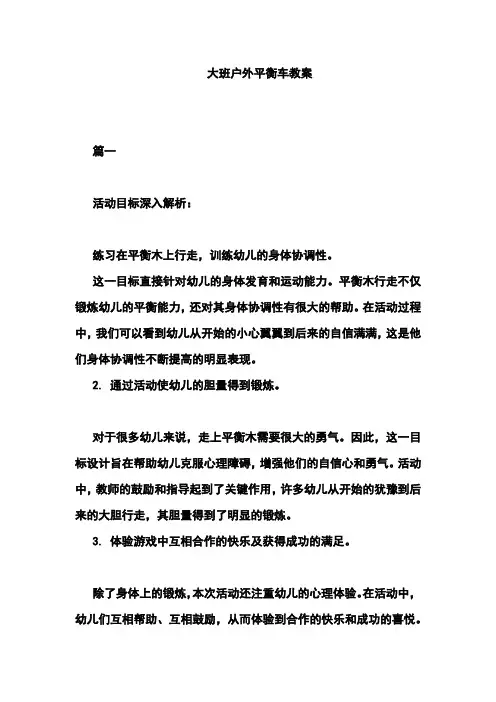 大班户外平衡车教案

篇一

活动目标深入解析：

练习在平衡木上行走，训练幼儿的身体协调性。

这一目标直接针对幼儿的身体发育和运动能力。平衡木行走不仅锻炼幼儿的平衡能力，还对其身体协调性有很大的帮助。在活动过程中，我们可以看到幼儿从开始的小心翼翼到后来的自信满满，这是他们身体协调性不断提高的明显表现。

2. 通过活动使幼儿的胆量得到锻炼。

对于很多幼儿来说，走上平衡木需要很大的勇气。因此，这一目标设计旨在帮助幼儿克服心理障碍，增强他们的自信心和勇气。活动中，教师的鼓励和指导起到了关键作用，许多幼儿从开始的犹豫到后来的大胆行走，其胆量得到了明显的锻炼。

3. 体验游戏中互相合作的快乐及获得成功的满足。

除了身体上的锻炼，本次活动还注重幼儿的心理体验。在活动中，幼儿们互相帮助、互相鼓励，从而体验到合作的快乐和成功的喜悦。